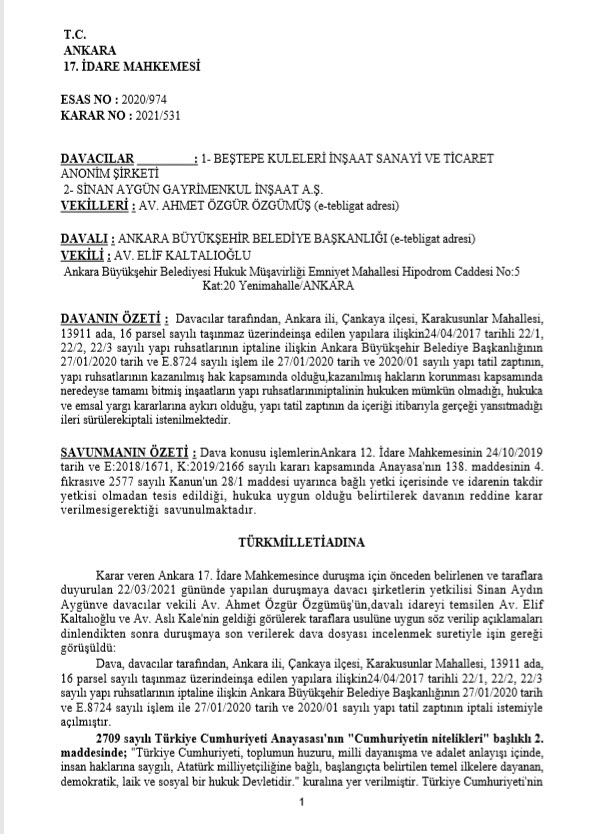 T.C.
ANKARA
17. İDARE MAHKEMESİ

ESAS NO : 2020/974
KARAR NO : 2021/531

DAVACILAR : 1- BEŞTEPE KULELERİ İNŞAAT SANAYİ VE TİCARET ANONİM ŞİRKETİ
2- SİNAN AYGÜN GAYRİMENKUL İNŞAAT A.Ş.
VEKİLLERİ : AV. AHMET ÖZGÜR ÖZGÜMÜŞ (e-tebligat adresi)

DAVALI : ANKARA BÜYÜKŞEHİR BELEDİYE BAŞKANLIĞI (e-tebligat adresi)
VEKİLİ : AV. ELİF KALTALIOĞLU
Ankara Büyükşehir Belediyesi Hukuk Müşavirliği Emniyet Mahallesi Hipodrom Caddesi No:5 Kat:20 Yenimahalle/ANKARA

DAVANIN ÖZETİ : Davacılar tarafından, Ankara ili, Çankaya ilçesi, Karakusunlar Mahallesi, 13911 ada, 16 parsel sayılı taşınmaz üzerindeinşa edilen yapılara ilişkin24/04/2017 tarihli 22/1, 22/2, 22/3 sayılı yapı ruhsatlarının iptaline ilişkin Ankara Büyükşehir Belediye Başkanlığının 27/01/2020 tarih ve E.8724 sayılı işlem ile 27/01/2020 tarih ve 2020/01 sayılı yapı tatil zaptının, yapı ruhsatlarının kazanılmış hak kapsamında olduğu,kazanılmış hakların korunması kapsamında neredeyse tamamı bitmiş inşaatların yapı ruhsatlarınıniptalinin hukuken mümkün olmadığı, hukuka ve emsal yargı kararlarına aykırı olduğu, yapı tatil zaptının da içeriği itibarıyla gerçeği yansıtmadığı ileri sürülerekiptali istenilmektedir.

SAVUNMANIN ÖZETİ : Dava konusu işlemlerinAnkara 12. İdare Mahkemesinin 24/10/2019 tarih ve E:2018/1671, K:2019/2166 sayılı kararı kapsamında Anayasa'nın 138. maddesinin 4. fıkrasıve 2577 sayılı Kanun'un 28/1 maddesi uyarınca bağlı yetki içerisinde ve idarenin takdir yetkisi olmadan tesis edildiği, hukuka uygun olduğu belirtilerek davanın reddine karar verilmesigerektiği savunulmaktadır.

TÜRKMİLLETİADINA

Karar veren Ankara 17. İdare Mahkemesince duruşma için önceden belirlenen ve taraflara duyurulan 22/03/2021 gününde yapılan duruşmaya davacı şirketlerin yetkilisi Sinan Aydın Aygünve davacılar vekili Av. Ahmet Özgür Özgümüş'ün,davalı idareyi temsilen Av. Elif Kaltalıoğlu ve Av. Aslı Kale'nin geldiği görülerek taraflara usulüne uygun söz verilip açıklamaları dinlendikten sonra duruşmaya son verilerek dava dosyası incelenmek suretiyle işin gereği görüşüldü:

Dava, davacılar tarafından, Ankara ili, Çankaya ilçesi, Karakusunlar Mahallesi, 13911 ada, 16 parsel sayılı taşınmaz üzerindeinşa edilen yapılara ilişkin24/04/2017 tarihli 22/1, 22/2, 22/3 sayılı yapı ruhsatlarının iptaline ilişkin Ankara Büyükşehir Belediye Başkanlığının 27/01/2020 tarih ve E.8724 sayılı işlem ile 27/01/2020 tarih ve 2020/01 sayılı yapı tatil zaptının iptali istemiyle açılmıştır.

2709 sayılı Türkiye Cumhuriyeti Anayasası'nın "Cumhuriyetin nitelikleri" başlıklı 2. maddesinde; "Türkiye Cumhuriyeti, toplumun huzuru, milli dayanışma ve adalet anlayışı içinde, insan haklarına saygılı, Atatürk milliyetçiliğine bağlı, başlangıçta belirtilen temel ilkelere dayanan, demokratik, laik ve sosyal bir hukuk Devletidir." kuralına yer verilmiştir. Türkiye Cumhuriyeti'nin

1